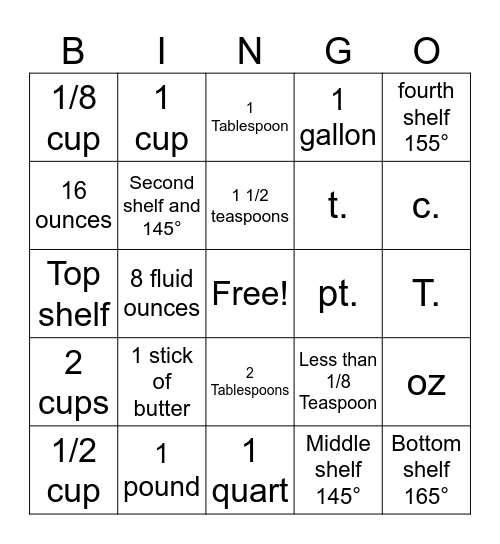 | B | I | N | G | O |
|---|---|---|---|---|
| 1/8 cup | 1 cup | 1 Tablespoon | 1 gallon | fourth shelf 155° |
| 16 ounces | Second shelf and 145° | 1 1/2 teaspoons | t. | c. |
| Top shelf | 8 fluid ounces | Free! | pt. | T. |
| 2 cups | 1 stick of butter | 2 Tablespoons | Less than 1/8 Teaspoon | oz |
| 1/2 cup | 1 pound | 1 quart | Middle shelf 145° | Bottom shelf 165° |